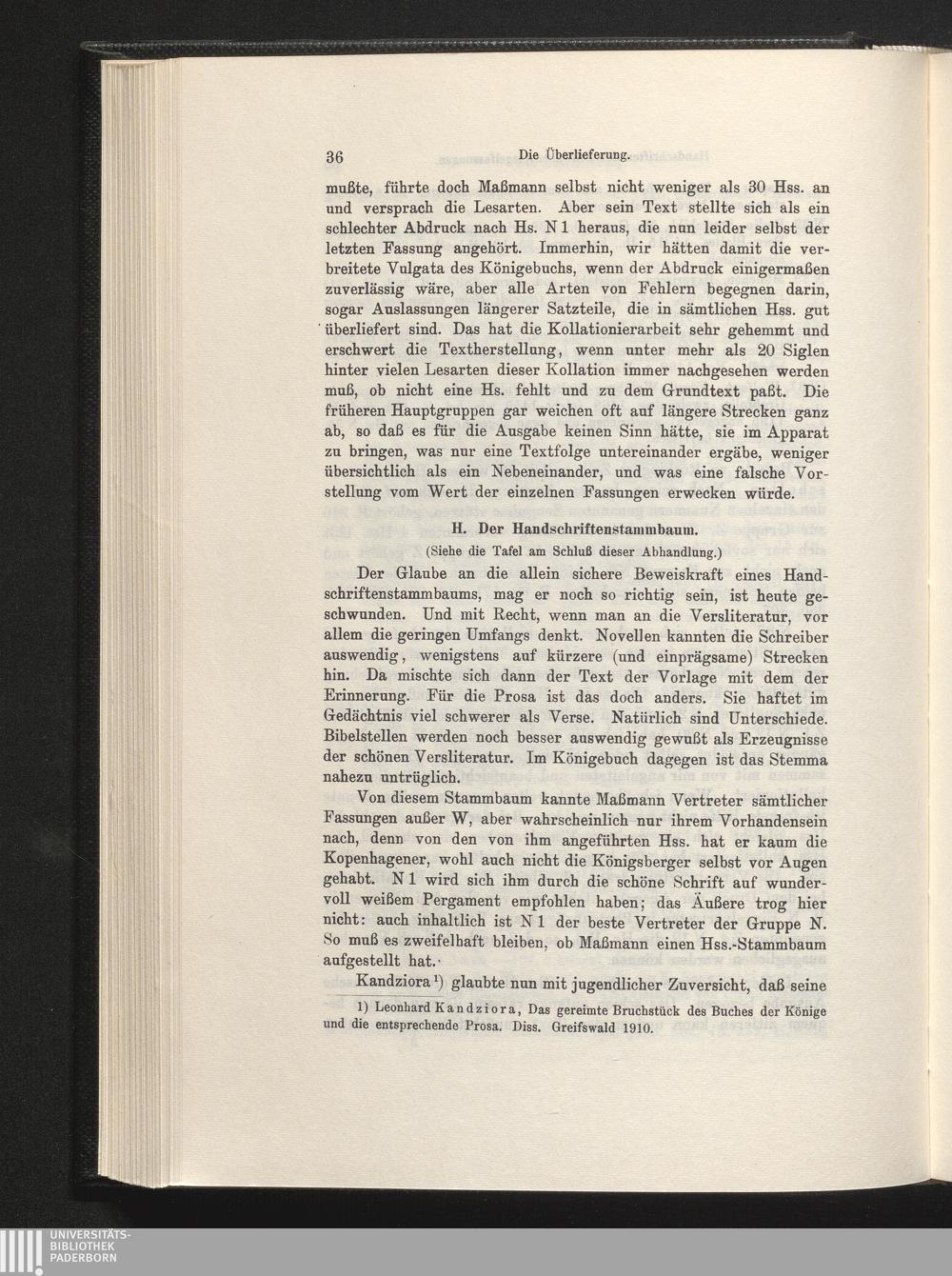 36 Die Überlieferung.

mußte, führte doch Maßmann selbst nicht weniger als 30 Hss. an und versprach die Lesarten. Aber sein Text stellte sich als ein schlechter Abdruck nach Hs. N 1 heraus, die nun leider selbst der letzten Fassung angehört. Immerhin, wir hätten damit die verbreitete Vulgata des Königebuchs, wenn der Abdruck einigermaßen zuverlässig wäre, aber alle Arten von Fehlern begegnen darin, sogar Auslassungen längerer Satzteile, die in sämtlichen Hss. gut überliefert sind. Das hat die Kollationierarbeit sehr gehemmt und erschwert die Textherstellung, wenn unter mehr als 20 Siglen hinter vielen Lesarten dieser Kollation immer nachgesehen werden muß, ob nicht eine Hs. fehlt und zu dem Grundtext paßt. Die früheren Hauptgruppen gar weichen oft auf längere Strecken ganz ab, so daß es für die Ausgabe keinen Sinn hätte, sie im Apparat zu bringen, was nur eine Textfolge untereinander ergäbe, weniger übersichtlich als ein Nebeneinander, und was eine falsche Vorstellung vom Wert der einzelnen Fassungen erwecken würde.

H. Der Handschriftenstammbaum.
(Siehe die Tafel am Schluß dieser Abhandlung.)

Der Glaube an die allein sichere Beweiskraft eines Handschriftenstammbaums, mag er noch so richtig sein, ist heute geschwunden. Und mit Recht, wenn man an die Versliteratur, vor allem die geringen Umfangs denkt. Novellen kannten die Schreiber auswendig, wenigstens auf kürzere (und einprägsame) Strecken hin. Da mischte sich dann der Text der Vorlage mit dem der Erinnerung. Für die Prosa ist das doch anders. Sie haftet im Gedächtnis viel schwerer als Verse. Natürlich sind Unterschiede. Bibelstellen werden noch besser auswendig gewußt als Erzeugnisse der schönen Versliteratur. Im Königebuch dagegen ist das Stemma nahezu untrüglich.

Von diesem Stammbaum kannte Maßmann Vertreter sämtlicher Fassungen außer W, aber wahrscheinlich nur ihrem Vorhandensein nach, denn von den von ihm angeführten Hss. hat er kaum die Kopenhagener, wohl auch nicht die Königsberger selbst vor Augen gehabt. N 1 wird sich ihm durch die schöne Schrift auf wundervoll weißem Pergament empfohlen haben; das Äußere trog hier nicht: auch inhaltlich ist N 1 der beste Vertreter der Gruppe N. So muß es zweifelhaft bleiben, ob Maßmann einen Hss.-Stammbaum aufgestellt hat.

Kandziora¹) glaubte nun mit jugendlicher Zuversicht, daß seine

1) Leonhard Kandziora, Das gereimte Bruchstück des Buches der Könige und die entsprechende Prosa. Diss. Greifswald 1910.

UNIVERSITÄTS-BIBLIOTHEK PADERBORN